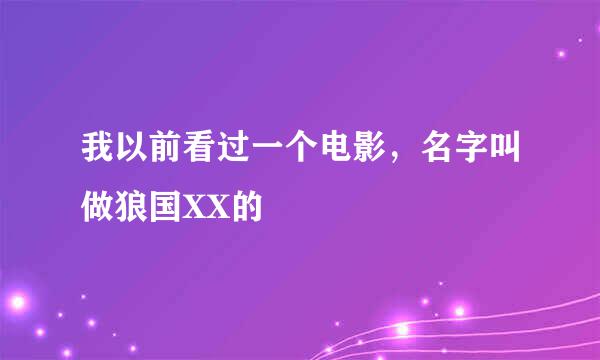 我以前看过一个电影，名字叫做狼国XX的